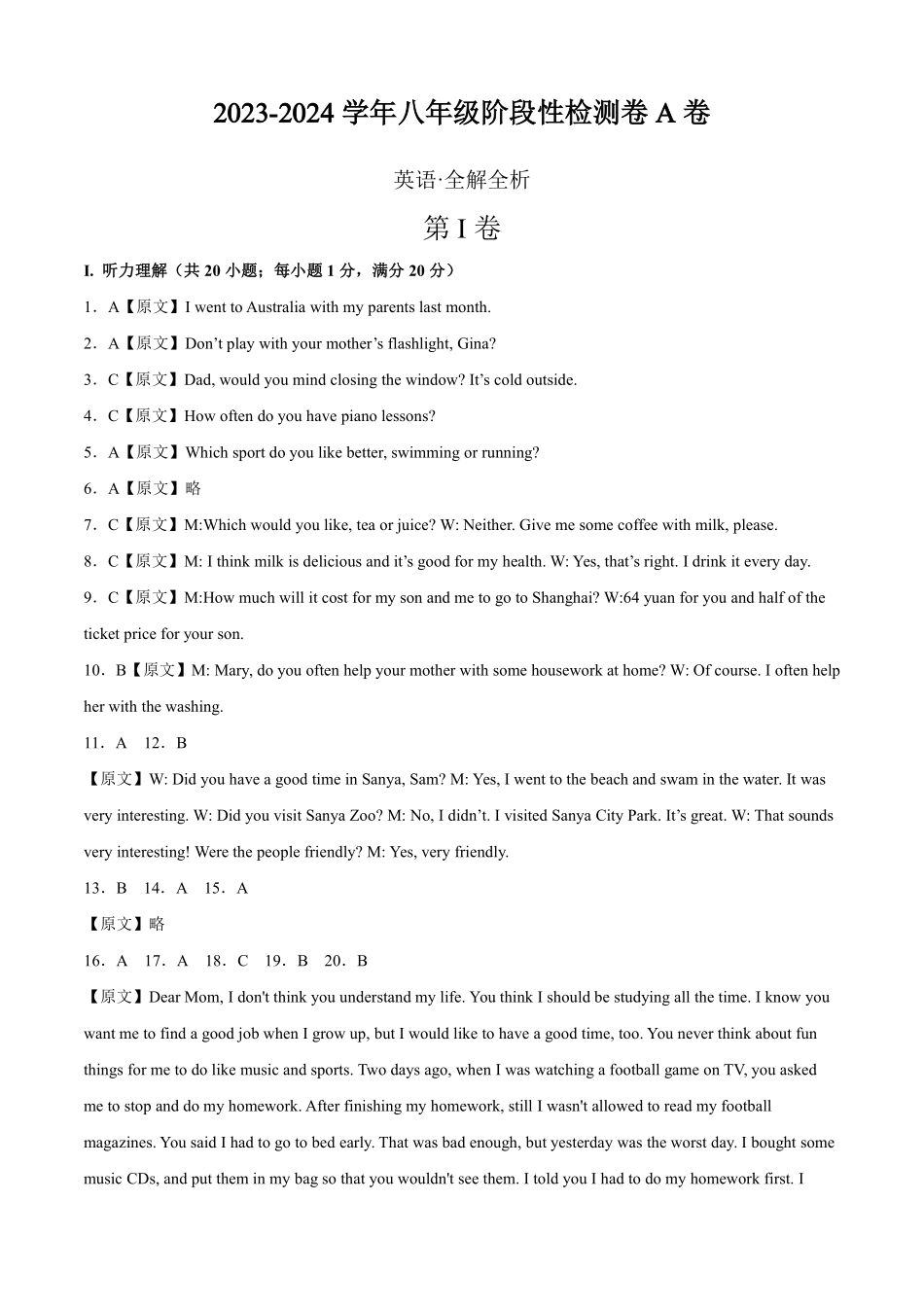 2023-2024 学年八年级阶段性检测卷 A 卷

英语·全解全析

第 I 卷

I. 听力理解（共 20 小题；每小题 1 分，满分 20 分）

1．A【原文】I went to Australia with my parents last month.

2．A【原文】Don’t play with your mother’s flashlight, Gina?

3．C【原文】Dad, would you mind closing the window? It’s cold outside.

4．C【原文】How often do you have piano lessons?

5．A【原文】Which sport do you like better, swimming or running?

6．A【原文】略

7．C【原文】M:Which would you like, tea or juice? W: Neither. Give me some coffee with milk, please.

8．C【原文】M: I think milk is delicious and it’s good for my health. W: Yes, that’s right. I drink it every day.

9．C【原文】M:How much will it cost for my son and me to go to Shanghai? W:64 yuan for you and half of the ticket price for your son.

10．B【原文】M: Mary, do you often help your mother with some housework at home? W: Of course. I often help her with the washing.

11．A 12．B

【原文】W: Did you have a good time in Sanya, Sam? M: Yes, I went to the beach and swam in the water. It was very interesting. W: Did you visit Sanya Zoo? M: No, I didn’t. I visited Sanya City Park. It’s great. W: That sounds very interesting! Were the people friendly? M: Yes, very friendly.

13．B 14．A 15．A

【原文】略

16．A 17．A 18．C 19．B 20．B

【原文】Dear Mom, I don't think you understand my life. You think I should be studying all the time. I know you want me to find a good job when I grow up, but I would like to have a good time, too. You never think about fun things for me to do like music and sports. Two days ago, when I was watching a football game on TV, you asked me to stop and do my homework. After finishing my homework, still I wasn't allowed to read my football magazines. You said I had to go to bed early. That was bad enough, but yesterday was the worst day. I bought some music CDs, and put them in my bag so that you wouldn't see them. I told you I had to do my homework first. I